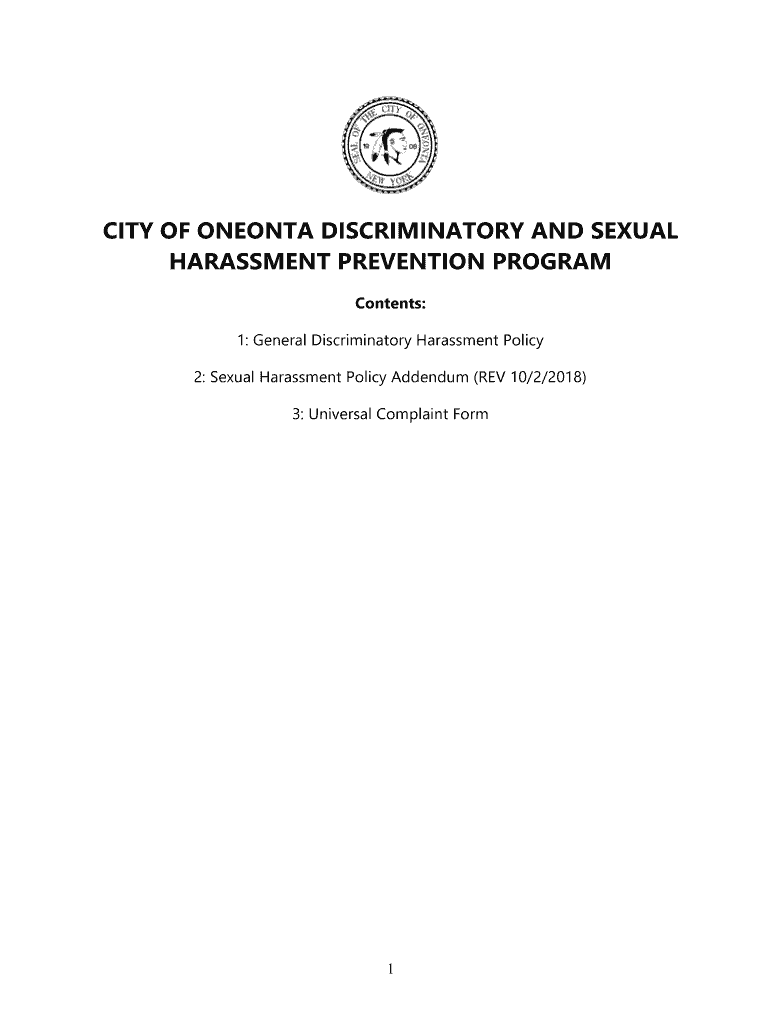 SEAL OF THE CITY OF ONEONTA NEW YORK 19 08

CITY OF ONEONTA DISCRIMINATORY AND SEXUAL HARASSMENT PREVENTION PROGRAM

Contents:

1: General Discriminatory Harassment Policy

2: Sexual Harassment Policy Addendum (REV 10/2/2018)

3: Universal Complaint Form

1